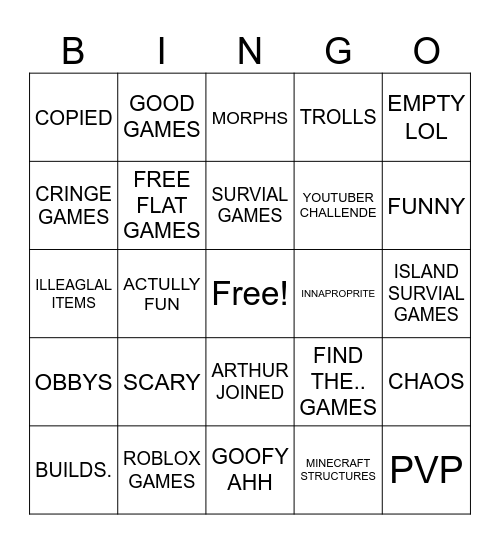 | B | I | N | G | O |
|---|---|---|---|---|
| COPIED | GOOD GAMES | MORPHS | TROLLS | EMPTY LOL |
| CRINGE GAMES | FREE FLAT GAMES | SURVIAL GAMES | YOUTUBER CHALLENDE | FUNNY |
| ILLEAGLAL ITEMS | ACTULLY FUN | Free! | INNAPROPRITE | ISLAND SURVIAL GAMES |
| OBBYS | SCARY | ARTHUR JOINED | FIND THE.. GAMES | CHAOS |
| BUILDS. | ROBLOX GAMES | GOOFY AHH | MINECRAFT STRUCTURES | PVP |